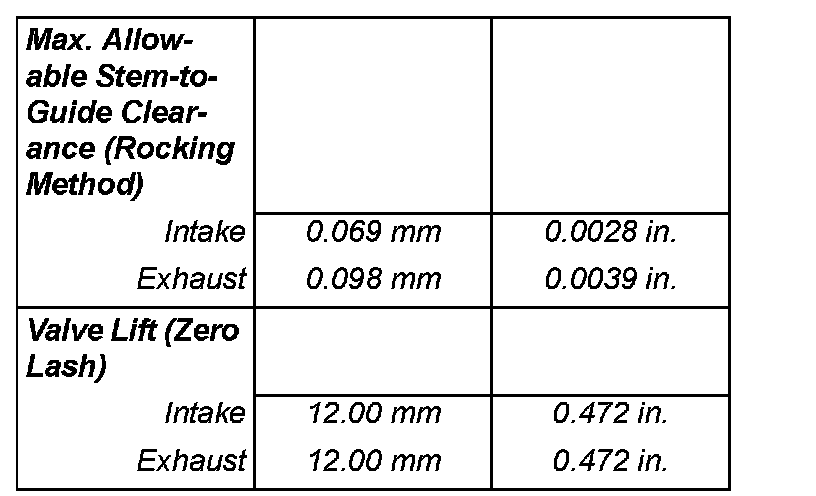 | Max. Allowable Stem-to-Guide Clearance (Rocking Method) | | |
|---|---|---|
| Intake | 0.069 mm | 0.0028 in. |
| Exhaust | 0.098 mm | 0.0039 in. |
| Valve Lift (Zero Lash) | | |
| Intake | 12.00 mm | 0.472 in. |
| Exhaust | 12.00 mm | 0.472 in. |